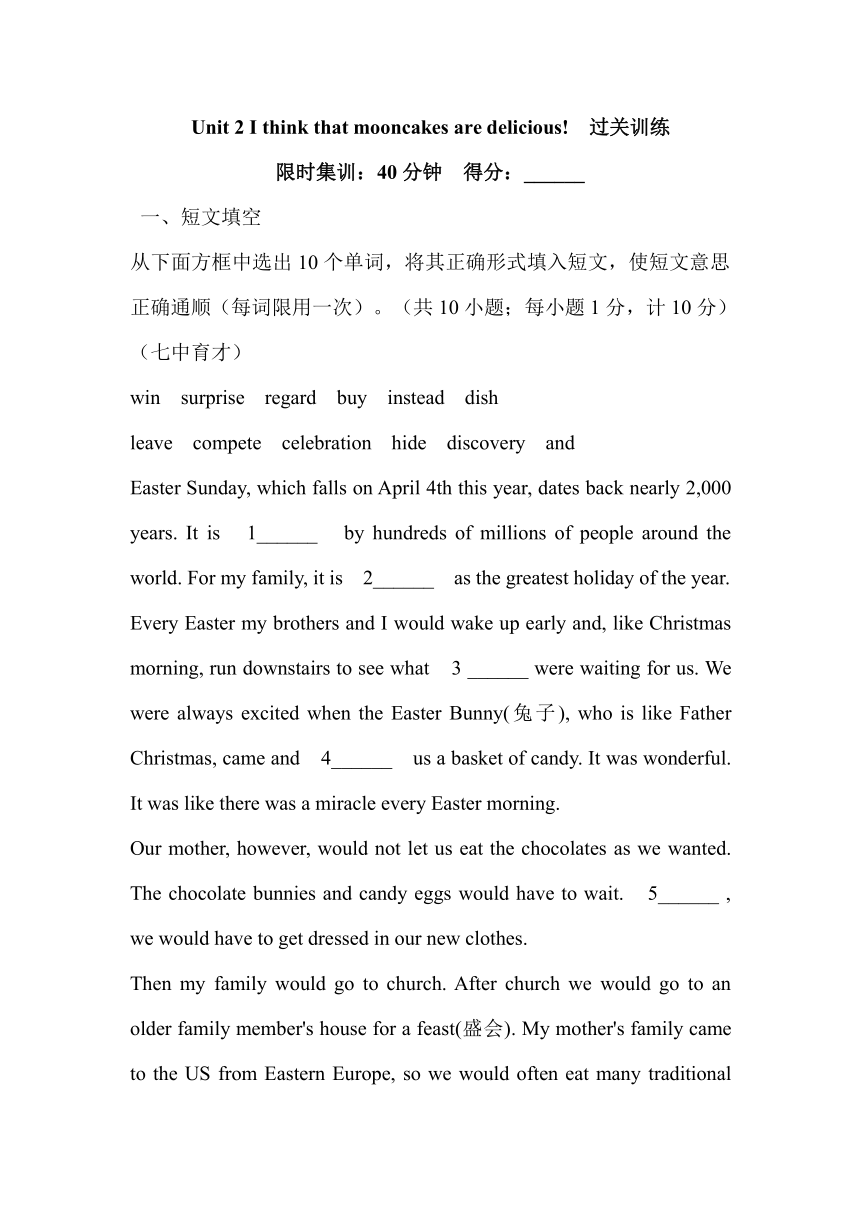 Unit 2 I think that mooncakes are delicious! 过关训练

限时集训：40 分钟 得分：______

一、短文填空

从下面方框中选出 10 个单词，将其正确形式填入短文，使短文意思正确通顺（每词限用一次）。（共 10 小题；每小题 1 分，计 10 分）（七中育才）

win surprise regard buy instead dish

leave compete celebration hide discovery and

Easter Sunday, which falls on April 4th this year, dates back nearly 2,000 years. It is 1______ by hundreds of millions of people around the world. For my family, it is 2______ as the greatest holiday of the year. Every Easter my brothers and I would wake up early and, like Christmas morning, run downstairs to see what 3 ______ were waiting for us. We were always excited when the Easter Bunny(兔子), who is like Father Christmas, came and 4______ us a basket of candy. It was wonderful. It was like there was a miracle every Easter morning.

Our mother, however, would not let us eat the chocolates as we wanted. The chocolate bunnies and candy eggs would have to wait. 5______ , we would have to get dressed in our new clothes.

Then my family would go to church. After church we would go to an older family member's house for a feast(盛会). My mother's family came to the US from Eastern Europe, so we would often eat many traditional